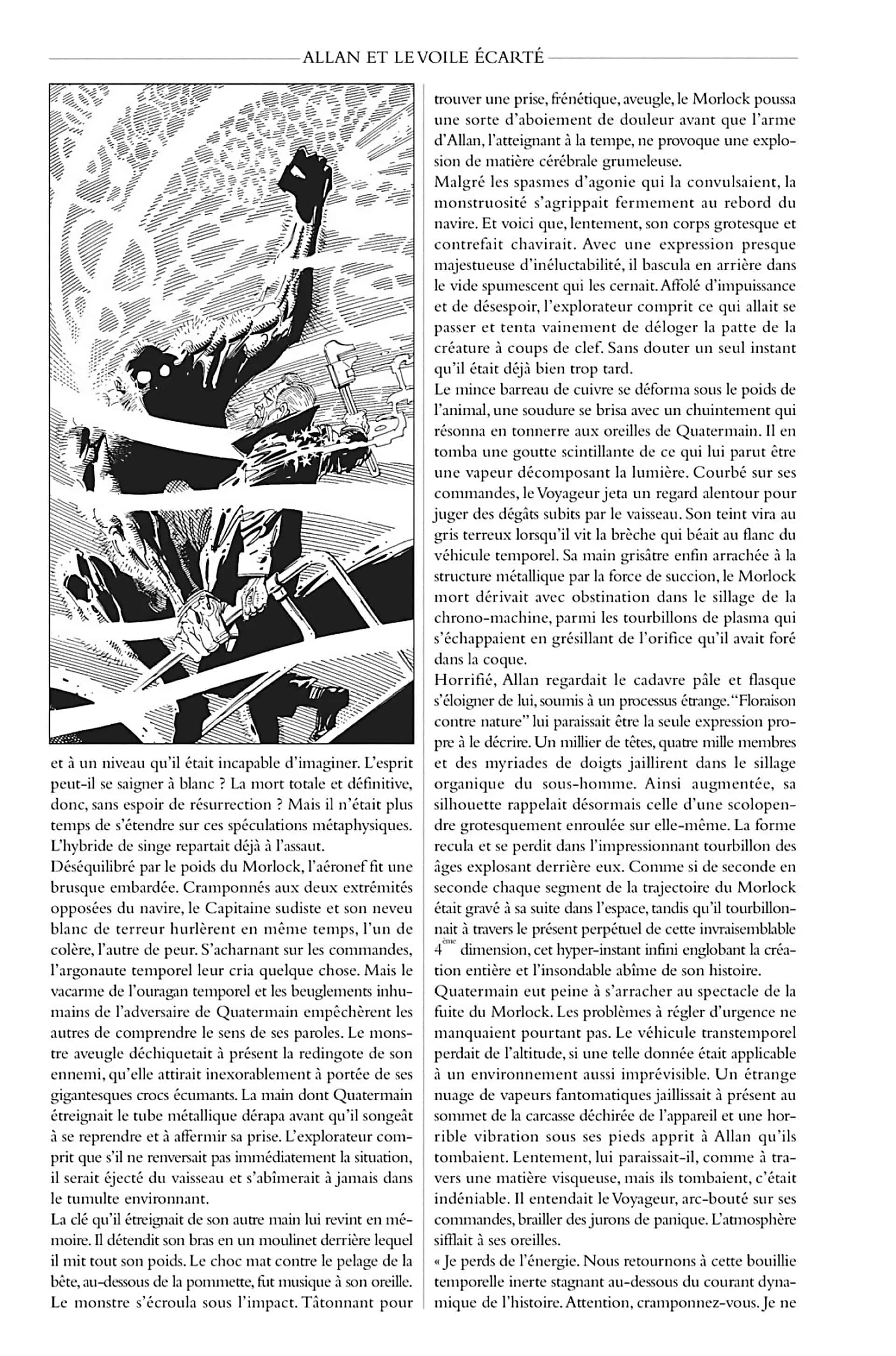 ALLAN ET LE VOILE ÉCARTÉ

et à un niveau qu'il était incapable d'imaginer. L'esprit peut-il se saigner à blanc ? La mort totale et définitive, donc, sans espoir de résurrection ? Mais il n'était plus temps de s'étendre sur ces spéculations métaphysiques. L'hybride de singe repartait déjà à l'assaut.
Déséquilibré par le poids du Morlock, l'aéronef fit une brusque embardée. Cramponnés aux deux extrémités opposées du navire, le Capitaine sudiste et son neveu blanc de terreur hurlèrent en même temps, l'un de colère, l'autre de peur. S'acharnant sur les commandes, l'argonaute temporel leur cria quelque chose. Mais le vacarme de l'ouragan temporel et les beuglements inhumains de l'adversaire de Quatermain empêchèrent les autres de comprendre le sens de ses paroles. Le monstre aveugle déchiquetait à présent la redingote de son ennemi, qu'elle attirait inexorablement à portée de ses gigantesques crocs écumants. La main dont Quatermain étreignait le tube métallique dérapa avant qu'il songeât à se reprendre et à affermir sa prise. L'explorateur comprit que s'il ne renversait pas immédiatement la situation, il serait éjecté du vaisseau et s'abîmerait à jamais dans le tumulte environnant.
La clé qu'il étreignait de son autre main lui revint en mémoire. Il détendit son bras en un moulinet derrière lequel il mit tout son poids. Le choc mat contre le pelage de la bête, au-dessous de la pommette, fut musique à son oreille. Le monstre s'écroula sous l'impact. Tâtonnant pour trouver une prise, frénétique, aveugle, le Morlock poussa une sorte d'aboiement de douleur avant que l'arme d'Allan, l'atteignant à la tempe, ne provoque une explosion de matière cérébrale grumeleuse.
Malgré les spasmes d'agonie qui la convulsaient, la monstruosité s'agrippait fermement au rebord du navire. Et voici que, lentement, son corps grotesque et contrefait chavirait. Avec une expression presque majestueuse d'inéluctabilité, il bascula en arrière dans le vide spumescent qui les cernait. Affolé d'impuissance et de désespoir, l'explorateur comprit ce qui allait se passer et tenta vainement de déloger la patte de la créature à coups de clef. Sans douter un seul instant qu'il était déjà bien trop tard.
Le mince barreau de cuivre se déforma sous le poids de l'animal, une soudure se brisa avec un chuintement qui résonna en tonnerre aux oreilles de Quatermain. Il en tomba une goutte scintillante de ce qui lui parut être une vapeur décomposant la lumière. Courbé sur ses commandes, le Voyageur jeta un regard alentour pour juger des dégâts subits par le vaisseau. Son teint vira au gris terreux lorsqu'il vit la brèche qui béait au flanc du véhicule temporel. Sa main grisâtre enfin arrachée à la structure métallique par la force de succion, le Morlock mort dérivait avec obstination dans le sillage de la chrono-machine, parmi les tourbillons de plasma qui s'échappaient en grésillant de l'orifice qu'il avait foré dans la coque.
Horrifié, Allan regardait le cadavre pâle et flasque s'éloigner de lui, soumis à un processus étrange. "Floraison contre nature" lui paraissait être la seule expression propre à le décrire. Un millier de têtes, quatre mille membres et des myriades de doigts jaillirent dans le sillage organique du sous-homme. Ainsi augmentée, sa silhouette rappelait désormais celle d'une scolopendre grotesquement enroulée sur elle-même. La forme recula et se perdit dans l'impressionnant tourbillon des âges explosant derrière eux. Comme si de seconde en seconde chaque segment de la trajectoire du Morlock était gravé à sa suite dans l'espace, tandis qu'il tourbillonnait à travers le présent perpétuel de cette invraisemblable $4^{ème}$ dimension, cet hyper-instant infini englobant la création entière et l'insondable abîme de son histoire.
Quatermain eut peine à s'arracher au spectacle de la fuite du Morlock. Les problèmes à régler d'urgence ne manquaient pourtant pas. Le véhicule transtemporel perdait de l'altitude, si une telle donnée était applicable à un environnement aussi imprévisible. Un étrange nuage de vapeurs fantomatiques jaillissait à présent au sommet de la carcasse déchirée de l'appareil et une horrible vibration sous ses pieds apprit à Allan qu'ils tombaient. Lentement, lui paraissait-il, comme à travers une matière visqueuse, mais ils tombaient, c'était indéniable. Il entendait le Voyageur, arc-bouté sur ses commandes, brailler des jurons de panique. L'atmosphère sifflait à ses oreilles.
« Je perds de l'énergie. Nous retournons à cette bouillie temporelle inerte stagnant au-dessous du courant dynamique de l'histoire. Attention, cramponnez-vous. Je ne